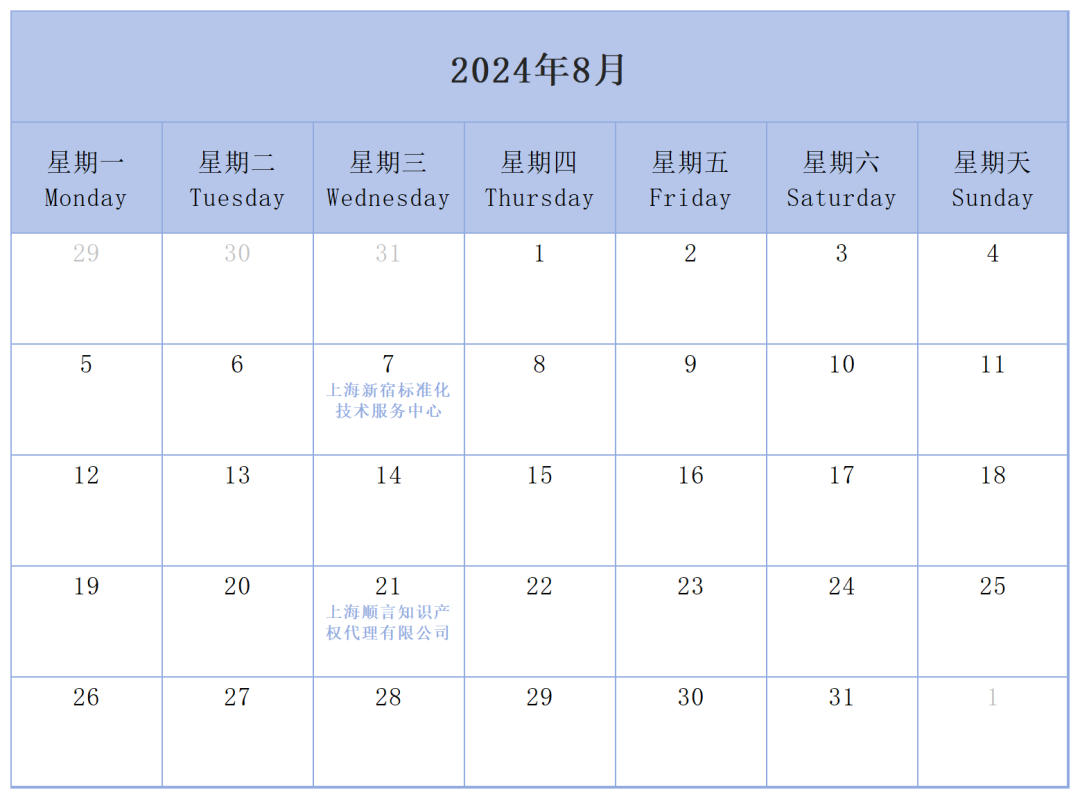 2024年8月

| 星期一 Monday | 星期二 Tuesday | 星期三 Wednesday | 星期四 Thursday | 星期五 Friday | 星期六 Saturday | 星期天 Sunday |
|---|---|---|---|---|---|---|
| 29 | 30 | 31 | 1 | 2 | 3 | 4 |
| 5 | 6 | 7 上海新宿标准化技术服务中心 | 8 | 9 | 10 | 11 |
| 12 | 13 | 14 | 15 | 16 | 17 | 18 |
| 19 | 20 | 21 上海顺言知识产权代理有限公司 | 22 | 23 | 24 | 25 |
| 26 | 27 | 28 | 29 | 30 | 31 | 1 |